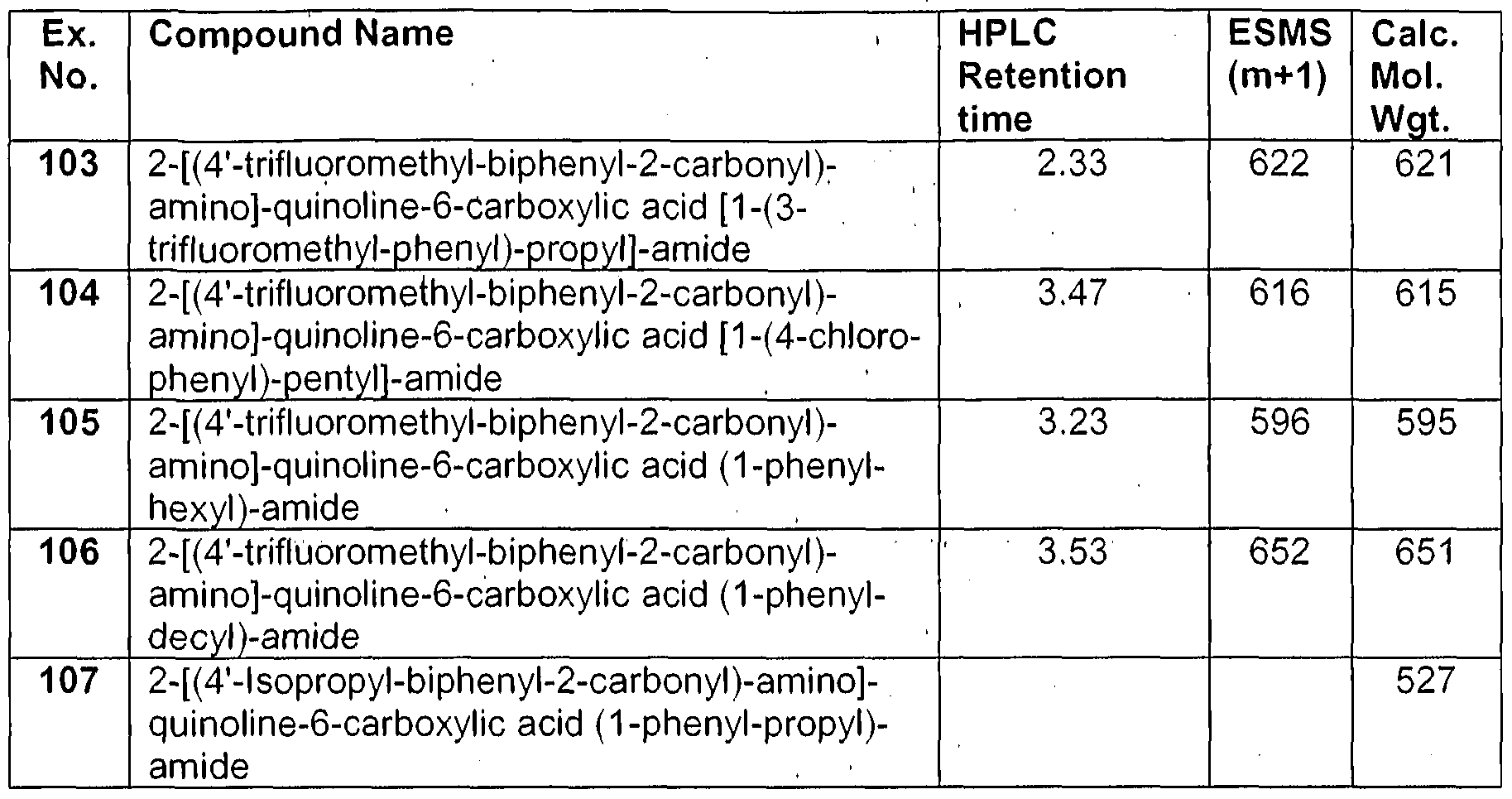 | Ex. No. | Compound Name | HPLC Retention time | ESMS (m+1) | Calc. Mol. Wgt. |
|---|---|---|---|---|
| 103 | 2-[(4'-trifluoromethyl-biphenyl-2-carbonyl)-amino]-quinoline-6-carboxylic acid [1-(3-trifluoromethyl-phenyl)-propyl]-amide | 2.33 | 622 | 621 |
| 104 | 2-[(4'-trifluoromethyl-biphenyl-2-carbonyl)-amino]-quinoline-6-carboxylic acid [1-(4-chloro-phenyl)-pentyl]-amide | 3.47 | 616 | 615 |
| 105 | 2-[(4'-trifluoromethyl-biphenyl-2-carbonyl)-amino]-quinoline-6-carboxylic acid (1-phenyl-hexyl)-amide | 3.23 | 596 | 595 |
| 106 | 2-[(4'-trifluoromethyl-biphenyl-2-carbonyl)-amino]-quinoline-6-carboxylic acid (1-phenyl-decyl)-amide | 3.53 | 652 | 651 |
| 107 | 2-[(4'-Isopropyl-biphenyl-2-carbonyl)-amino]-quinoline-6-carboxylic acid (1-phenyl-propyl)-amide | | | 527 |